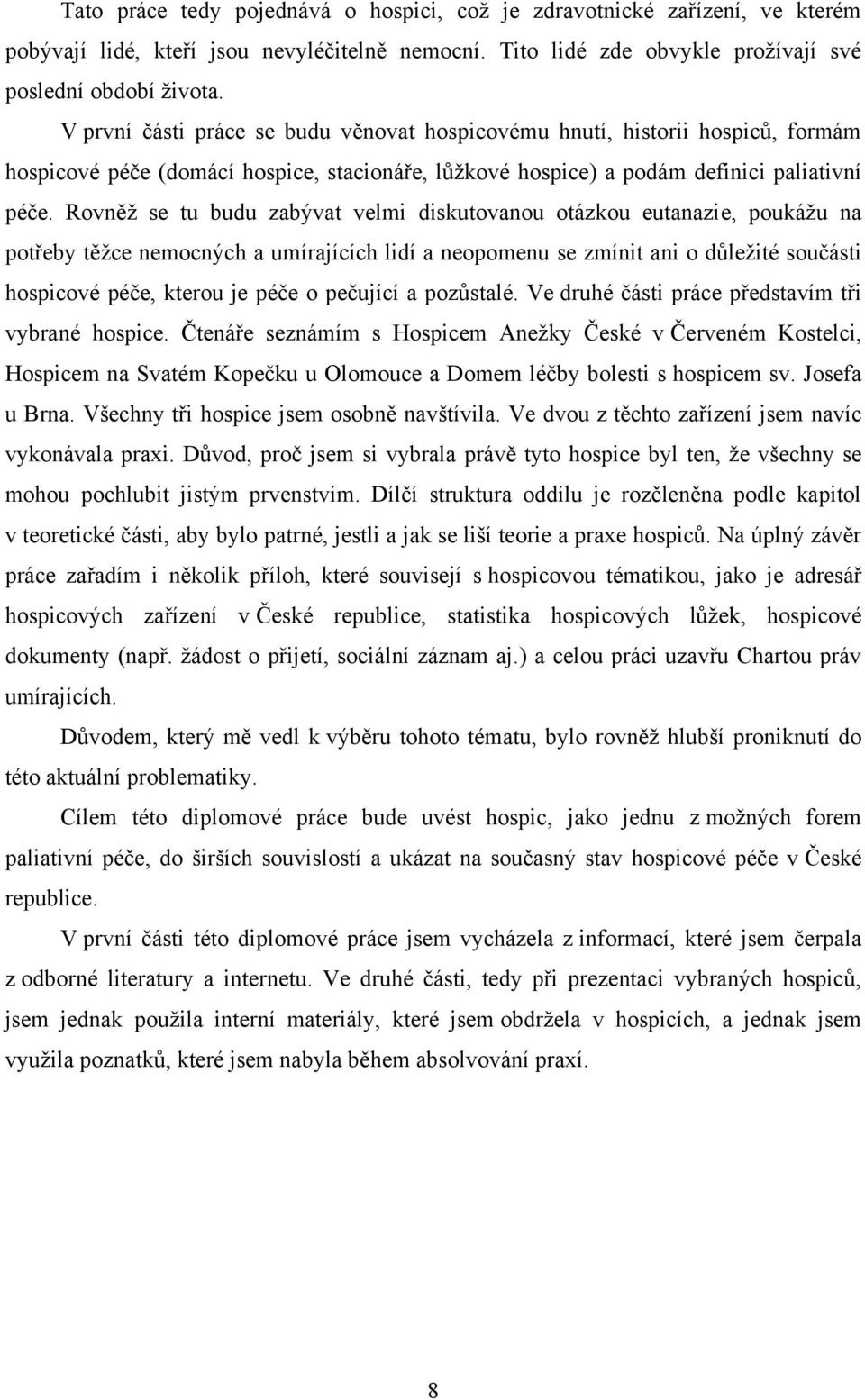 Tato práce tedy pojednává o hospici, což je zdravotnické zařízení, ve kterém pobývají lidé, kteří jsou nevyléčitelně nemocní. Tito lidé zde obvykle prožívají své poslední období života.

V první části práce se budu věnovat hospicovému hnutí, historii hospiců, formám hospicové péče (domácí hospice, stacionáře, lůžkové hospice) a podám definici paliativní péče. Rovněž se tu budu zabývat velmi diskutovanou otázkou eutanazie, poukážu na potřeby těžce nemocných a umírajících lidí a neopomenu se zmínit ani o důležité součásti hospicové péče, kterou je péče o pečující a pozůstalé. Ve druhé části práce představím tři vybrané hospice. Čtenáře seznámím s Hospicem Anežky České v Červeném Kostelci, Hospicem na Svatém Kopečku u Olomouce a Domem léčby bolesti s hospicem sv. Josefa u Brna. Všechny tři hospice jsem osobně navštívila. Ve dvou z těchto zařízení jsem navíc vykonávala praxi. Důvod, proč jsem si vybrala právě tyto hospice byl ten, že všechny se mohou pochlubit jistým prvenstvím. Dílčí struktura oddílu je rozčleněna podle kapitol v teoretické části, aby bylo patrné, jestli a jak se liší teorie a praxe hospiců. Na úplný závěr práce zařadím i několik příloh, které souvisejí s hospicovou tématikou, jako je adresář hospicových zařízení v České republice, statistika hospicových lůžek, hospicové dokumenty (např. žádost o přijetí, sociální záznam aj.) a celou práci uzavřu Chartou práv umírajících.

Důvodem, který mě vedl k výběru tohoto tématu, bylo rovněž hlubší proniknutí do této aktuální problematiky.

Cílem této diplomové práce bude uvést hospic, jako jednu z možných forem paliativní péče, do širších souvislostí a ukázat na současný stav hospicové péče v České republice.

V první části této diplomové práce jsem vycházela z informací, které jsem čerpala z odborné literatury a internetu. Ve druhé části, tedy při prezentaci vybraných hospiců, jsem jednak použila interní materiály, které jsem obdržela v hospicích, a jednak jsem využila poznatků, které jsem nabyla během absolvování praxí.

8